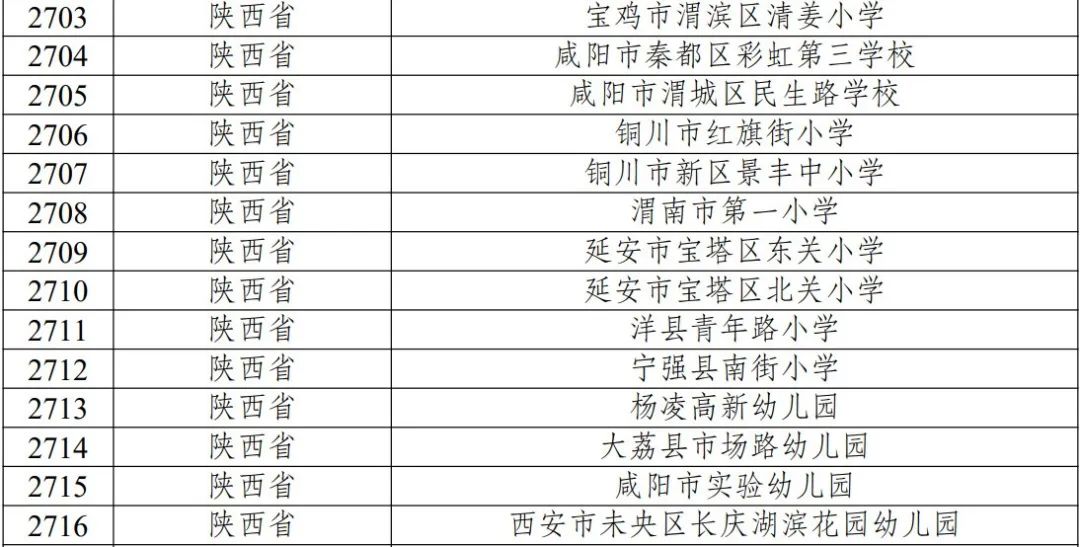 | 2703 | 陕西省 | 宝鸡市渭滨区清姜小学 |
|---|---|---|
| 2704 | 陕西省 | 咸阳市秦都区彩虹第三学校 |
| 2705 | 陕西省 | 咸阳市渭城区民生路学校 |
| 2706 | 陕西省 | 铜川市红旗街小学 |
| 2707 | 陕西省 | 铜川市新区景丰中小学 |
| 2708 | 陕西省 | 渭南市第一小学 |
| 2709 | 陕西省 | 延安市宝塔区东关小学 |
| 2710 | 陕西省 | 延安市宝塔区北关小学 |
| 2711 | 陕西省 | 洋县青年路小学 |
| 2712 | 陕西省 | 宁强县南街小学 |
| 2713 | 陕西省 | 杨凌高新幼儿园 |
| 2714 | 陕西省 | 大荔县市场路幼儿园 |
| 2715 | 陕西省 | 咸阳市实验幼儿园 |
| 2716 | 陕西省 | 西安市未央区长庆湖滨花园幼儿园 |